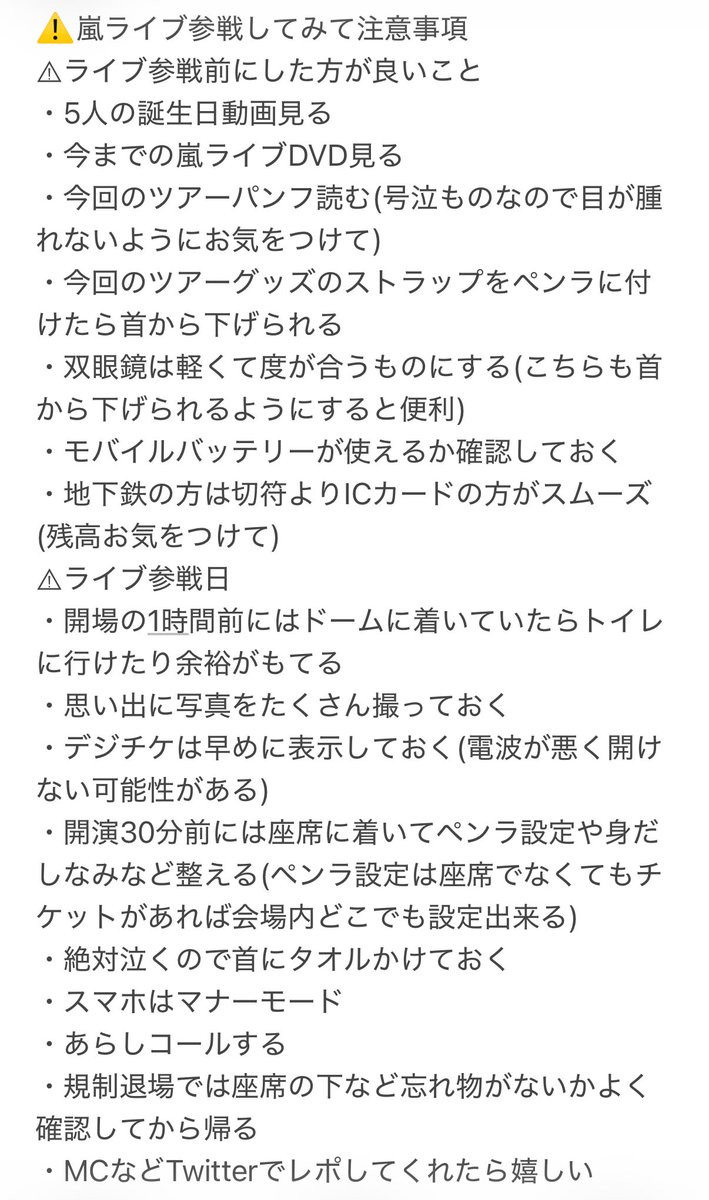 ⚠️嵐ライブ参戦してみて注意事項
⚠ライブ参戦前にした方が良いこと
・5人の誕生日動画見る
・今までの嵐ライブDVD見る
・今回のツアーパンフ読む(号泣ものなので目が腫れないようにお気をつけて)
・今回のツアーグッズのストラップをペンラに付けたら首から下げられる
・双眼鏡は軽くて度が合うものにする(こちらも首から下げられるようにすると便利)
・モバイルバッテリーが使えるか確認しておく
・地下鉄の方は切符よりICカードの方がスムーズ(残高お気をつけて)
⚠ライブ参戦日
・開場の1時間前にはドームに着いていたらトイレに行けたり余裕がもてる
・思い出に写真をたくさん撮っておく
・デジチケは早めに表示しておく(電波が悪く開けない可能性がある)
・開演30分前には座席に着いてペンラ設定や身だしなみなど整える(ペンラ設定は座席でなくてもチケットがあれば会場内どこでも設定出来る)
・絶対泣くので首にタオルかけておく
・スマホはマナーモード
・あらしコールする
・規制退場では座席の下など忘れ物がないかよく確認してから帰る
・MCなどTwitterでレポしてくれたら嬉しい